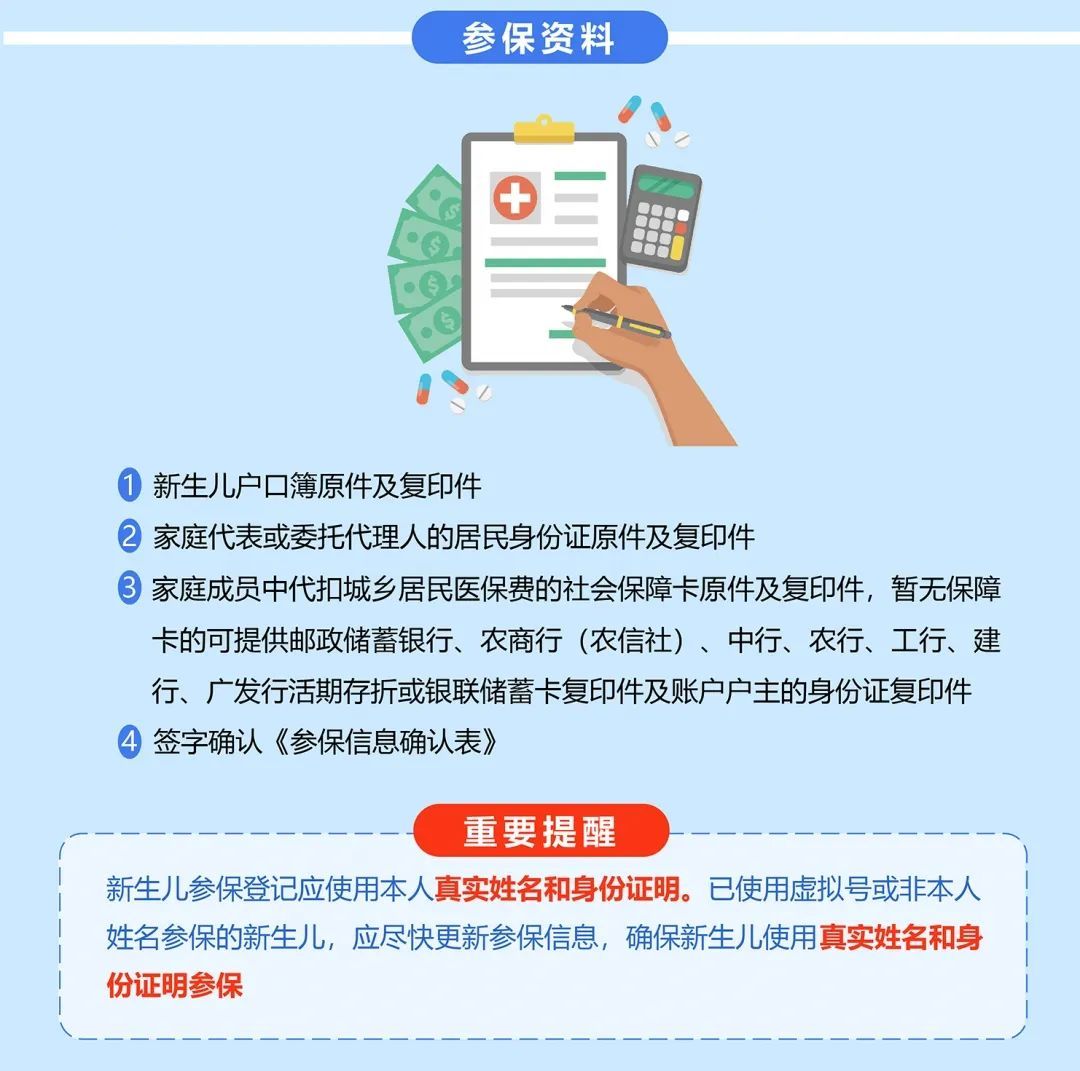 参保资料

1 新生儿户口簿原件及复印件

2 家庭代表或委托代理人的居民身份证原件及复印件

3 家庭成员中代扣城乡居民医保费的社会保障卡原件及复印件，暂无保障卡的可提供邮政储蓄银行、农商行（农信社）、中行、农行、工行、建行、广发行活期存折或银联储蓄卡复印件及账户户主的身份证复印件

4 签字确认《参保信息确认表》

重要提醒

新生儿参保登记应使用本人真实姓名和身份证明。已使用虚拟号或非本人姓名参保的新生儿，应尽快更新参保信息，确保新生儿使用真实姓名和身份证明参保